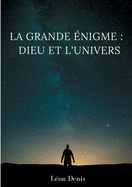 LA GRANDE ÉNIGME : DIEU ET L'UNIVERS

Léon Denis